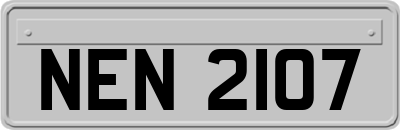 NEN 2107